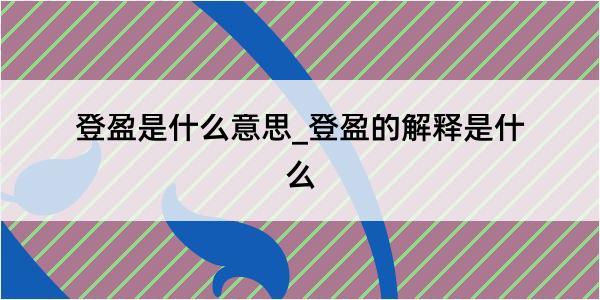 登盈是什么意思_登盈的解释是什么